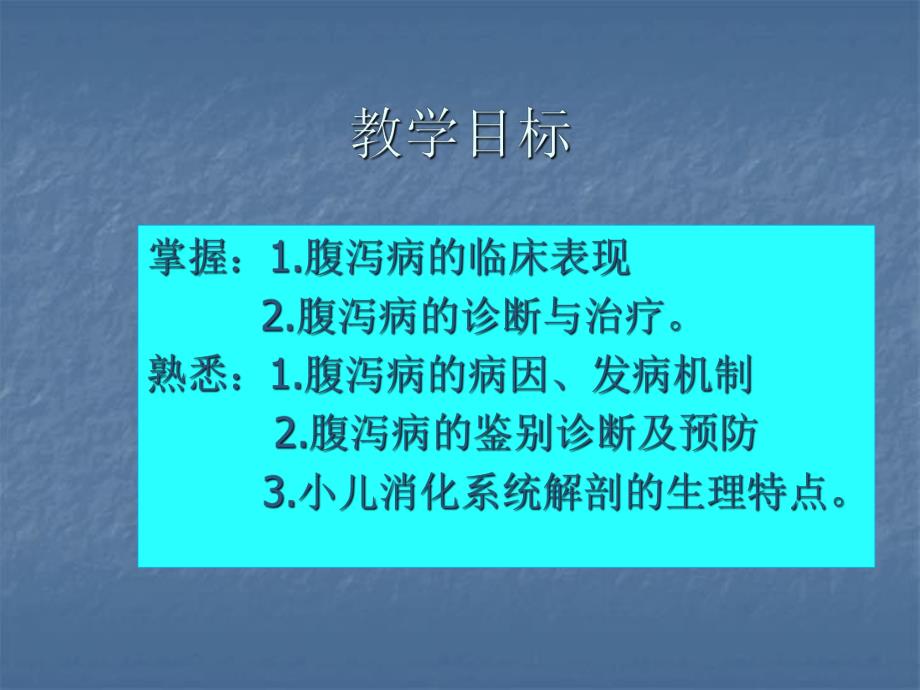 教学目标

掌握：1.腹泻病的临床表现
2.腹泻病的诊断与治疗。
熟悉：1.腹泻病的病因、发病机制
2.腹泻病的鉴别诊断及预防
3.小儿消化系统解剖的生理特点。